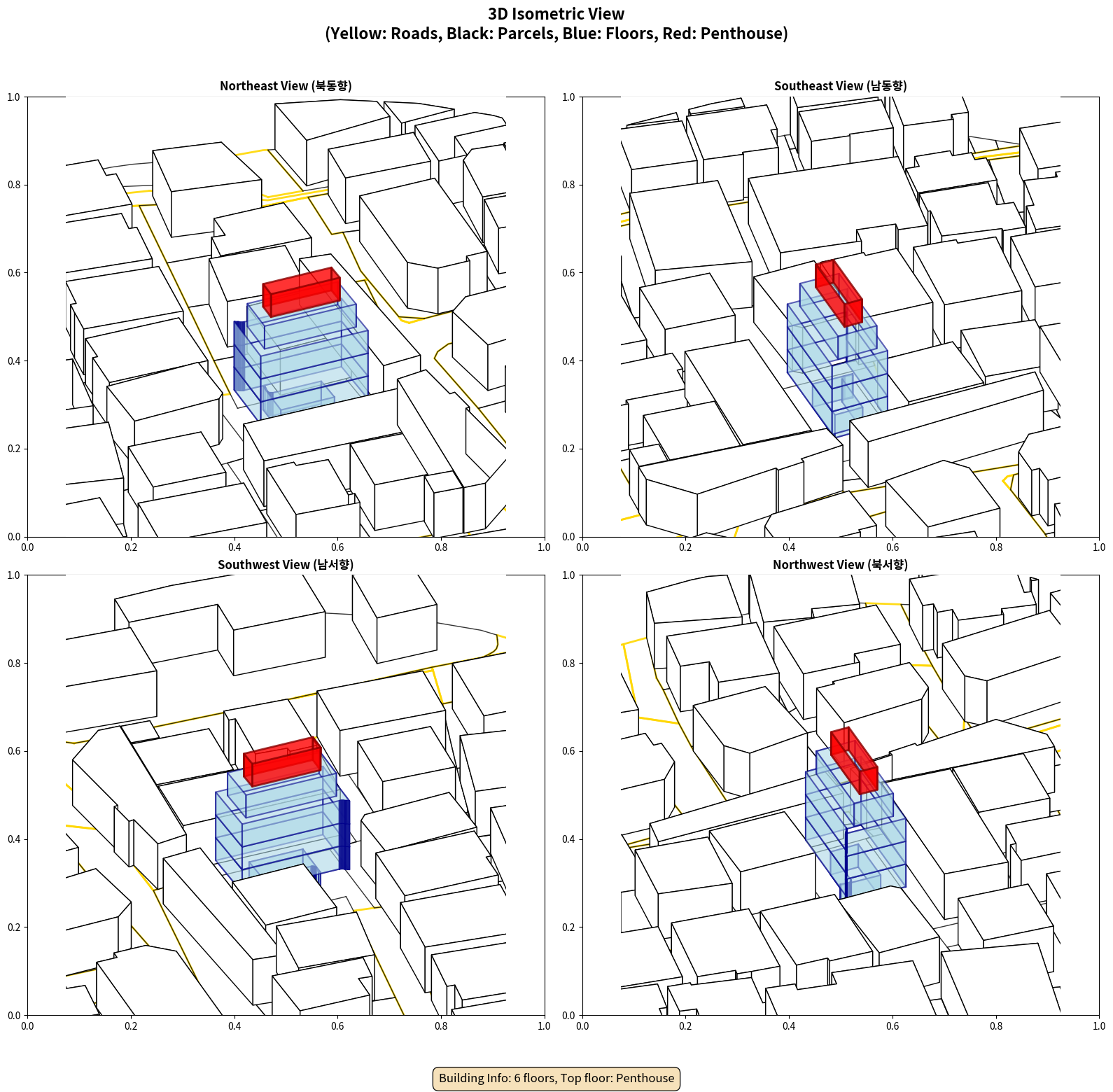 3D Isometric View
(Yellow: Roads, Black: Parcels, Blue: Floors, Red: Penthouse)

Northeast View (북동향)

1.0
0.8
0.6
0.4
0.2
0.0
0.0 0.2 0.4 0.6 0.8 1.0

Southeast View (남동향)

1.0
0.8
0.6
0.4
0.2
0.0
0.0 0.2 0.4 0.6 0.8 1.0

Southwest View (남서향)

1.0
0.8
0.6
0.4
0.2
0.0
0.0 0.2 0.4 0.6 0.8 1.0

Northwest View (북서향)

1.0
0.8
0.6
0.4
0.2
0.0
0.0 0.2 0.4 0.6 0.8 1.0

Building Info: 6 floors, Top floor: Penthouse